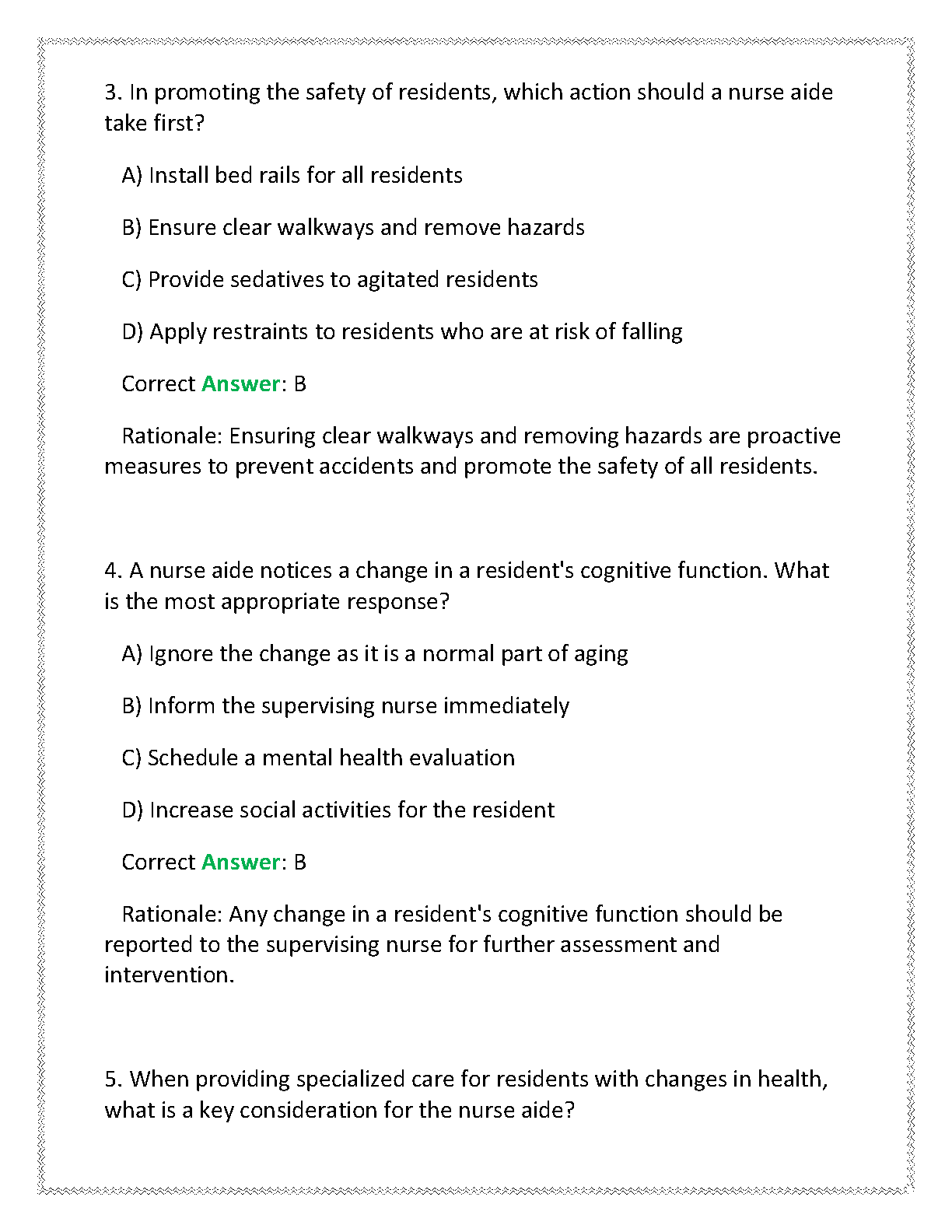 3. In promoting the safety of residents, which action should a nurse aide take first?

A) Install bed rails for all residents

B) Ensure clear walkways and remove hazards

C) Provide sedatives to agitated residents

D) Apply restraints to residents who are at risk of falling

Correct Answer: B

Rationale: Ensuring clear walkways and removing hazards are proactive measures to prevent accidents and promote the safety of all residents.

4. A nurse aide notices a change in a resident's cognitive function. What is the most appropriate response?

A) Ignore the change as it is a normal part of aging

B) Inform the supervising nurse immediately

C) Schedule a mental health evaluation

D) Increase social activities for the resident

Correct Answer: B

Rationale: Any change in a resident's cognitive function should be reported to the supervising nurse for further assessment and intervention.

5. When providing specialized care for residents with changes in health, what is a key consideration for the nurse aide?